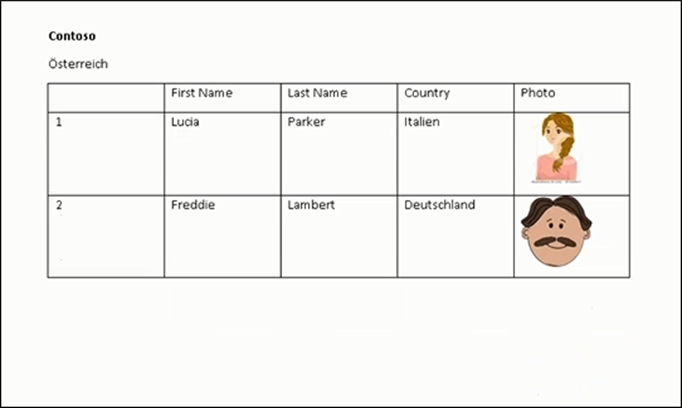 Contoso

Österreich

|  | First Name | Last Name | Country | Photo |
|---|---|---|---|---|
| 1 | Lucia | Parker | Italien |  |
| 2 | Freddie | Lambert | Deutschland |  |